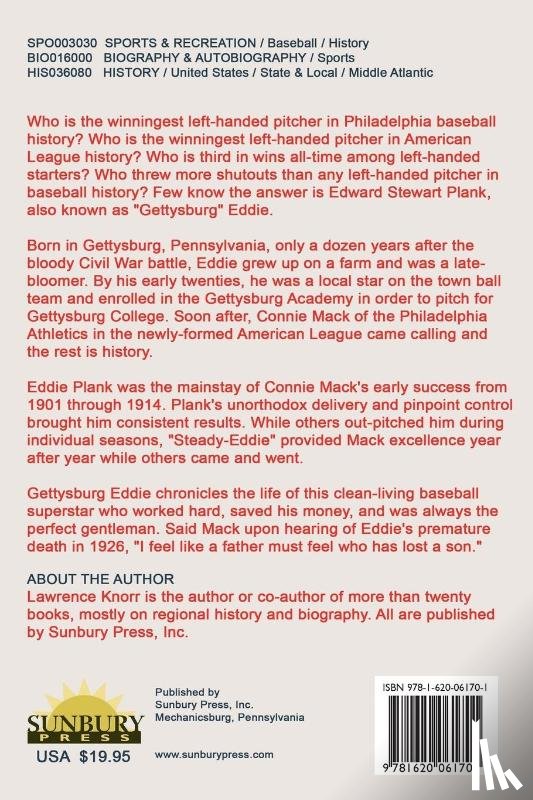 SPO003030 SPORTS & RECREATION / Baseball / History
BIO016000 BIOGRAPHY & AUTOBIOGRAPHY / Sports
HIS036080 HISTORY / United States / State & Local / Middle Atlantic

Who is the winningest left-handed pitcher in Philadelphia baseball history? Who is the winningest left-handed pitcher in American League history? Who is third in wins all-time among left-handed starters? Who threw more shutouts than any left-handed pitcher in baseball history? Few know the answer is Edward Stewart Plank, also known as "Gettysburg" Eddie.

Born in Gettysburg, Pennsylvania, only a dozen years after the bloody Civil War battle, Eddie grew up on a farm and was a late-bloomer. By his early twenties, he was a local star on the town ball team and enrolled in the Gettysburg Academy in order to pitch for Gettysburg College. Soon after, Connie Mack of the Philadelphia Athletics in the newly-formed American League came calling and the rest is history.

Eddie Plank was the mainstay of Connie Mack's early success from 1901 through 1914. Plank's unorthodox delivery and pinpoint control brought him consistent results. While others out-pitched him during individual seasons, "Steady-Eddie" provided Mack excellence year after year while others came and went.

Gettysburg Eddie chronicles the life of this clean-living baseball superstar who worked hard, saved his money, and was always the perfect gentleman. Said Mack upon hearing of Eddie's premature death in 1926, "I feel like a father must feel who has lost a son."

ABOUT THE AUTHOR
Lawrence Knorr is the author or co-author of more than twenty books, mostly on regional history and biography. All are published by Sunbury Press, Inc.

SUNBURY PRESS
USA $19.95

Published by
Sunbury Press, Inc.
Mechanicsburg, Pennsylvania

www.sunburypress.com

ISBN 978-1-620-06170-1
9 781620 06170